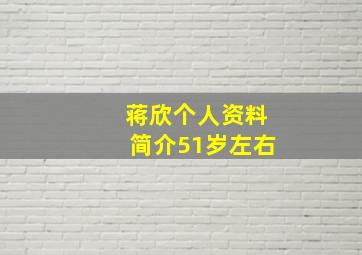 蒋欣个人资料
简介51岁左右